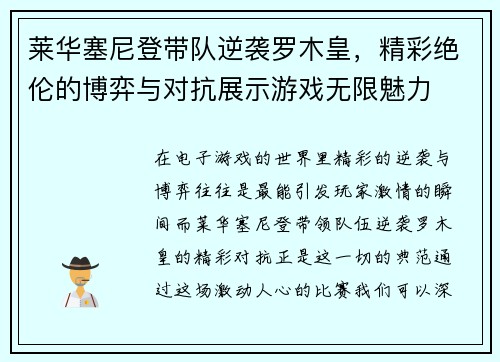 莱华塞尼登带队逆袭罗木皇，精彩绝伦的博弈与对抗展示游戏无限魅力

在电子游戏的世界里精彩的逆袭与博弈往往是最能引发玩家激情的瞬间而莱华塞尼登带领队伍逆袭罗木皇的精彩对抗正是这一切的典范通过这场激动人心的比赛我们可以深